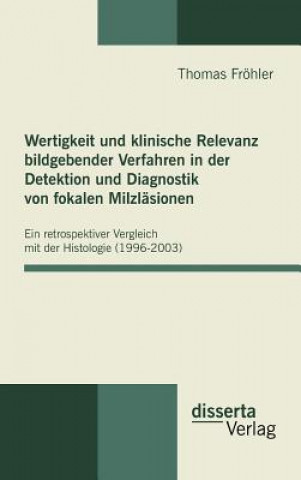 Thomas Fröhler

Wertigkeit und klinische Relevanz bildgebender Verfahren in der Detektion und Diagnostik von fokalen Milzläsionen

Ein retrospektiver Vergleich mit der Histologie (1996-2003)

disserta
Verlag